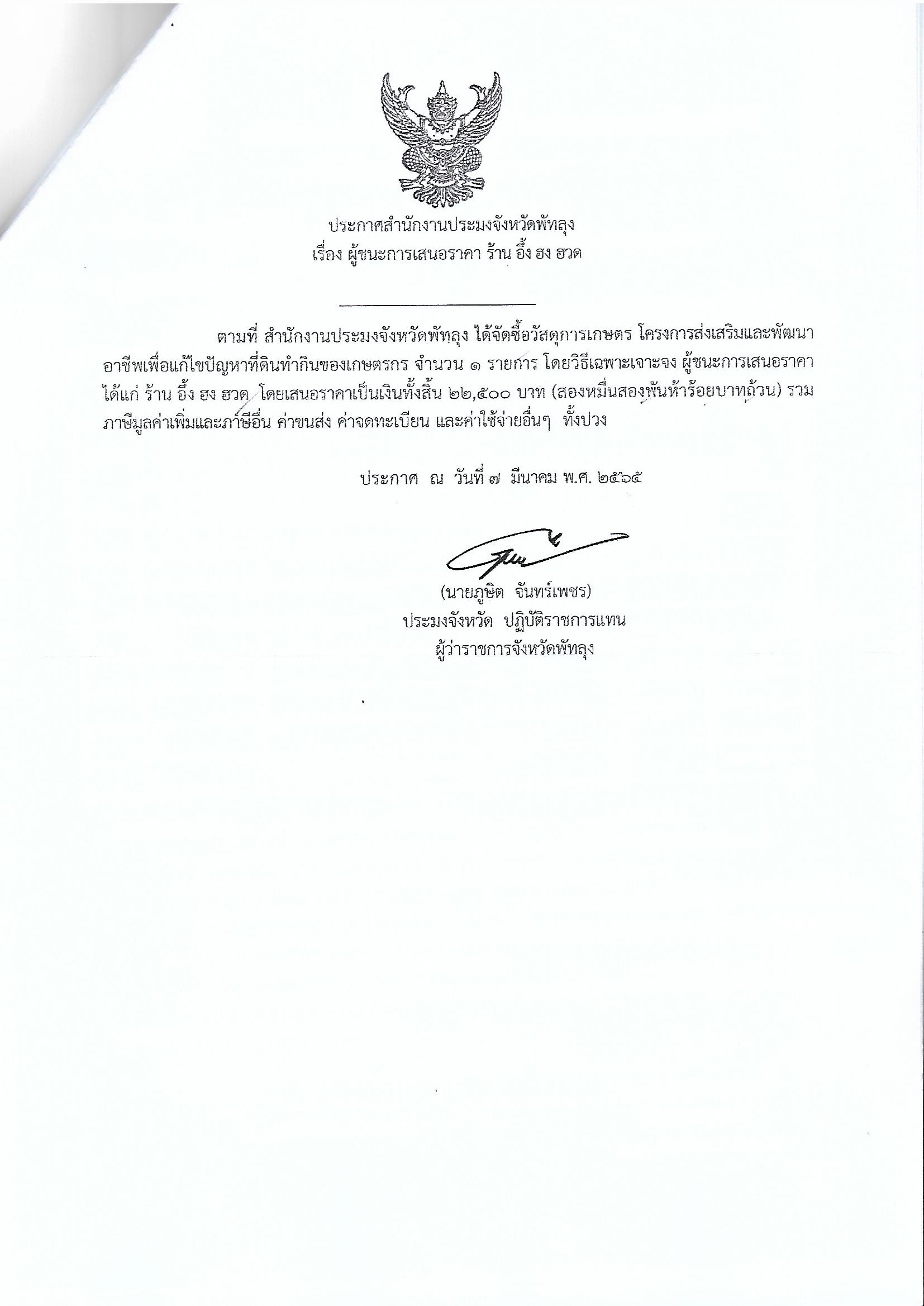 ประกาศสำนักงานประมงจังหวัดพัทลุง
เรื่อง ผู้ชนะการเสนอราคา ร้าน อึ้ง ฮง ฮวด

ตามที่ สำนักงานประมงจังหวัดพัทลุง ได้จัดซื้อวัสดุการเกษตร โครงการส่งเสริมและพัฒนาอาชีพเพื่อแก้ไขปัญหาที่ดินทำกินของเกษตรกร จำนวน ๑ รายการ โดยวิธีเฉพาะเจาะจง ผู้ชนะการเสนอราคา ได้แก่ ร้าน อึ้ง ฮง ฮวด โดยเสนอราคาเป็นเงินทั้งสิ้น ๒๒,๕๐๐ บาท (สองหมื่นสองพันห้าร้อยบาทถ้วน) รวมภาษีมูลค่าเพิ่มและภาษีอื่น ค่าขนส่ง ค่าจดทะเบียน และค่าใช้จ่ายอื่นๆ ทั้งปวง

ประกาศ ณ วันที่ ๗ มีนาคม พ.ศ. ๒๕๖๕

(นายภูษิต จันทร์เพชร)
ประมงจังหวัด ปฏิบัติราชการแทน
ผู้ว่าราชการจังหวัดพัทลุง